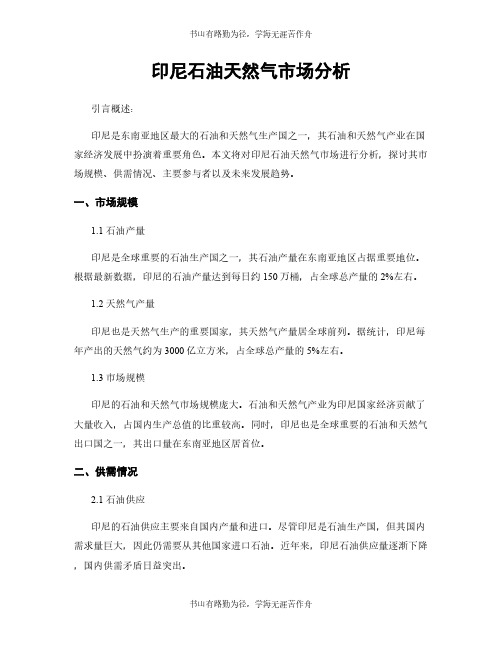 书山有路勤为径，学海无涯苦作舟

印尼石油天然气市场分析

引言概述：

印尼是东南亚地区最大的石油和天然气生产国之一，其石油和天然气产业在国家经济发展中扮演着重要角色。本文将对印尼石油天然气市场进行分析，探讨其市场规模、供需情况、主要参与者以及未来发展趋势。

一、市场规模

1.1 石油产量

印尼是全球重要的石油生产国之一，其石油产量在东南亚地区占据重要地位。根据最新数据，印尼的石油产量达到每日约 150 万桶，占全球总产量的 2%左右。

1.2 天然气产量

印尼也是天然气生产的重要国家，其天然气产量居全球前列。据统计，印尼每年产出的天然气约为 3000 亿立方米，占全球总产量的 5%左右。

1.3 市场规模

印尼的石油和天然气市场规模庞大。石油和天然气产业为印尼国家经济贡献了大量收入，占国内生产总值的比重较高。同时，印尼也是全球重要的石油和天然气出口国之一，其出口量在东南亚地区居首位。

二、供需情况

2.1 石油供应

印尼的石油供应主要来自国内产量和进口。尽管印尼是石油生产国，但其国内需求量巨大，因此仍需要从其他国家进口石油。近年来，印尼石油供应量逐渐下降，国内供需矛盾日益突出。

书山有路勤为径，学海无涯苦作舟